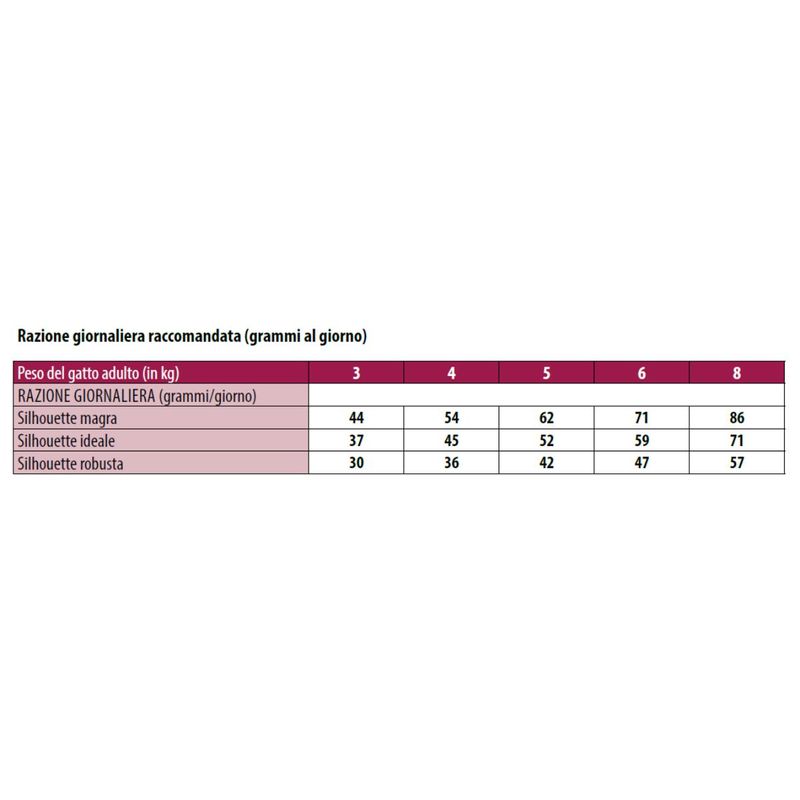 Razione giornaliera raccomandata (grammi al giorno)

| Peso del gatto adulto (in kg) | 3 | 4 | 5 | 6 | 8 |
|---|---|---|---|---|---|
| RAZIONE GIORNALIERA (grammi/giorno) | | | | | |
| Silhouette magra | 44 | 54 | 62 | 71 | 86 |
| Silhouette ideale | 37 | 45 | 52 | 59 | 71 |
| Silhouette robusta | 30 | 36 | 42 | 47 | 57 |